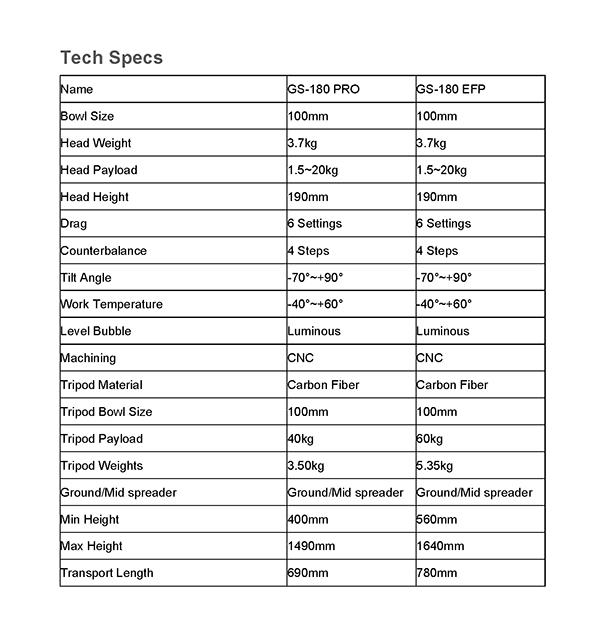 Tech Specs

| Name | GS-180 PRO | GS-180 EFP |
|---|---|---|
| Bowl Size | 100mm | 100mm |
| Head Weight | 3.7kg | 3.7kg |
| Head Payload | 1.5~20kg | 1.5~20kg |
| Head Height | 190mm | 190mm |
| Drag | 6 Settings | 6 Settings |
| Counterbalance | 4 Steps | 4 Steps |
| Tilt Angle | -70°~+90° | -70°~+90° |
| Work Temperature | -40°~+60° | -40°~+60° |
| Level Bubble | Luminous | Luminous |
| Machining | CNC | CNC |
| Tripod Material | Carbon Fiber | Carbon Fiber |
| Tripod Bowl Size | 100mm | 100mm |
| Tripod Payload | 40kg | 60kg |
| Tripod Weights | 3.50kg | 5.35kg |
| Ground/Mid spreader | Ground/Mid spreader | Ground/Mid spreader |
| Min Height | 400mm | 560mm |
| Max Height | 1490mm | 1640mm |
| Transport Length | 690mm | 780mm |